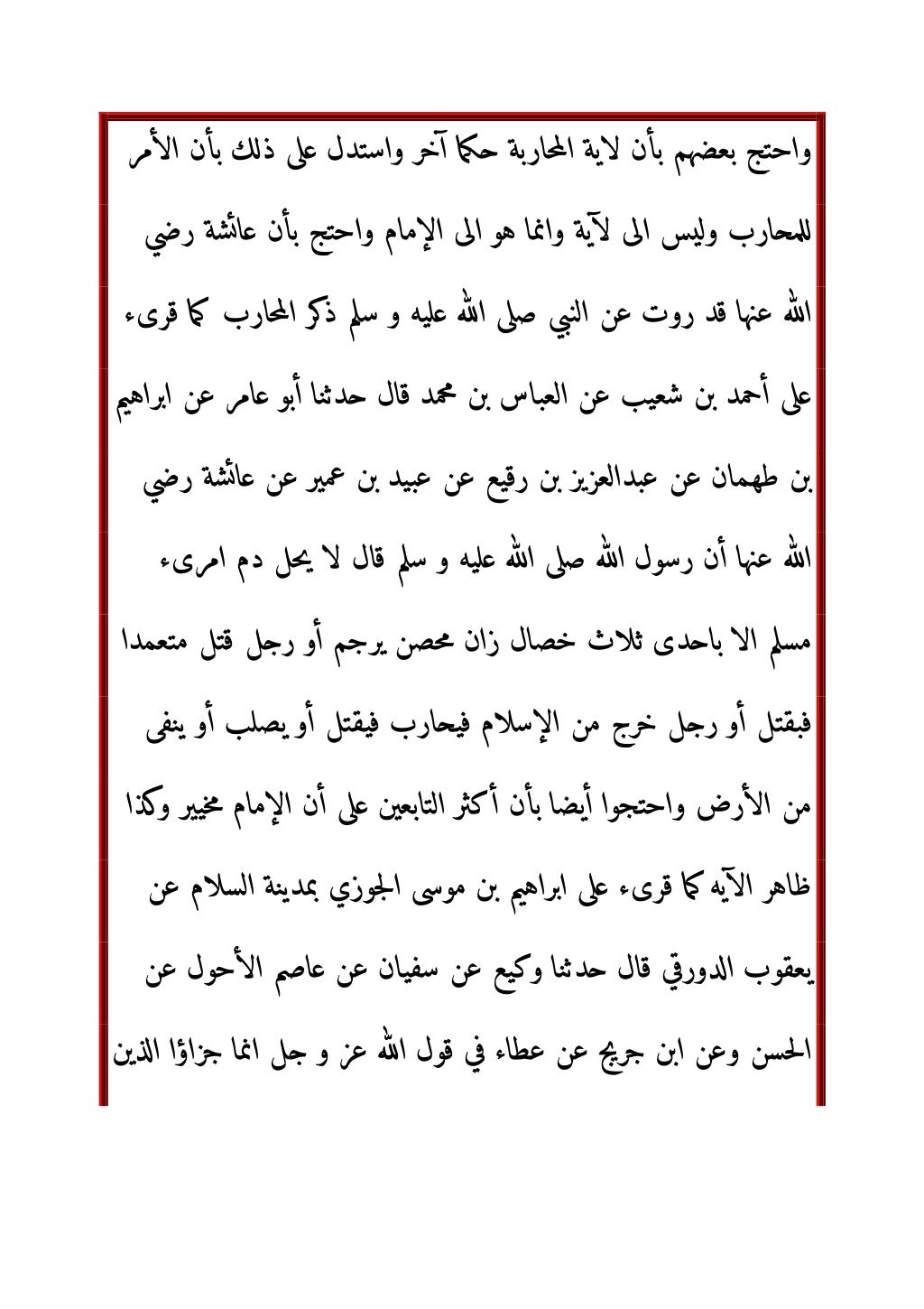 واحتج بعضهم بأن لاية المحاربة حكما آخر واستدل على ذلك بأن الأمر للمحارب وليس الى لآية وانما هو الى الإمام واحتج بأن عائشة رضي الله عنها قد روت عن النبي صلى الله عليه و سلم ذكر المحارب كما قرىء على أحمد بن شعيب عن العباس بن محمد قال حدثنا أبو عامر عن ابراهيم بن طهمان عن عبدالعزيز بن رقيع عن عبيد بن عمير عن عائشة رضي الله عنها أن رسول الله صلى الله عليه و سلم قال لا يحل دم امرىء مسلم الا باحدى ثلاث خصال زان محصن يرجم أو رجل قتل متعمدا فبقتل أو رجل خرج من الإسلام فيحارب فيقتل أو يصلب أو ينفى من الأرض واحتجوا أيضا بأن أكثر التابعين على أن الإمام مخيير وكذا ظاهر الآيه كما قرىء على ابراهيم بن موسى الجوزي بمدينة السلام عن يعقوب الدورقي قال حدثنا وكيع عن سفيان عن عاصم الأحول عن الحسن وعن ابن جريج عن عطاء في قول الله عز و جل انما جزاؤا الذين